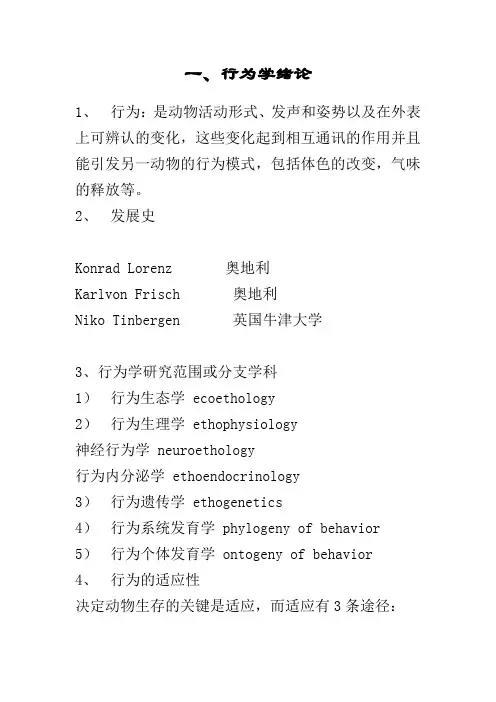 一、行为学绪论

1、 行为：是动物活动形式、发声和姿势以及在外表上可辨认的变化，这些变化起到相互通讯的作用并且能引发另一动物的行为模式，包括体色的改变，气味的释放等。

2、 发展史

Konrad Lorenz 奥地利
Karlvon Frisch 奥地利
Niko Tinbergen 英国牛津大学

3、行为学研究范围或分支学科
1） 行为生态学 ecoethology
2） 行为生理学 ethophysiology
神经行为学 neuroethology
行为内分泌学 ethoendocrinology
3） 行为遗传学 ethogenetics
4） 行为系统发育学 phylogeny of behavior
5） 行为个体发育学 ontogeny of behavior
4、 行为的适应性
决定动物生存的关键是适应，而适应有3条途径：